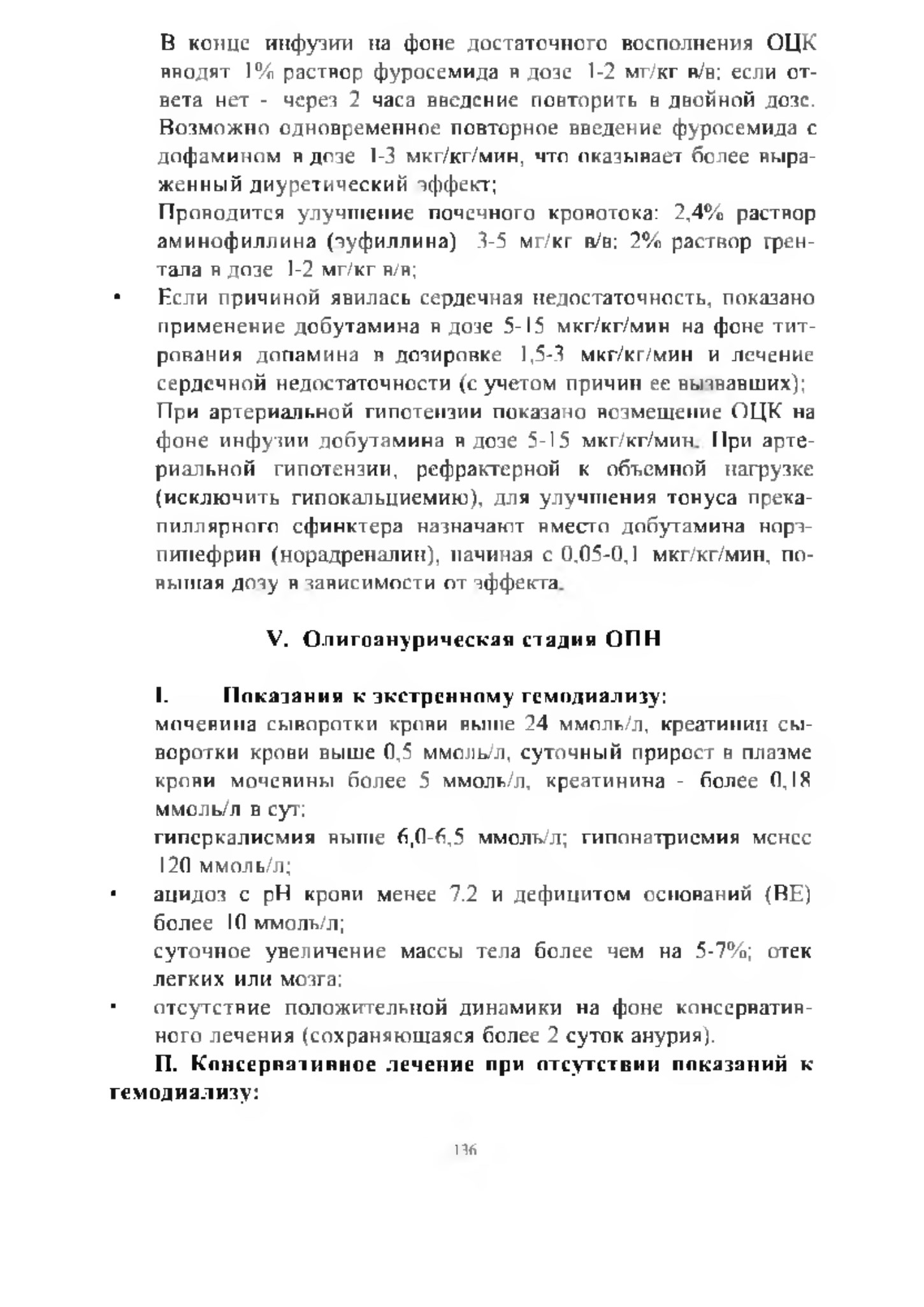 В конце инфузии на фоне достаточного восполнения ОЦК вводят 1% раствор фуросемида в дозе 1-2 мг/кг в/в; если ответа нет - через 2 часа введение повторить в двойной дозе. Возможно одновременное повторное введение фуросемида с дофамином в дозе 1-3 мкг/кг/мин, что оказывает более выраженный диуретический эффект;

Проводится улучшение почечного кровотока: 2,4% раствор аминофиллина (эуфиллина) 3-5 мг/кг в/в; 2% раствор трентала в дозе 1-2 мг/кг в/в;

• Если причиной явилась сердечная недостаточность, показано применение добутамина в дозе 5-15 мкг/кг/мин на фоне титрования допамина в дозировке 1,5-3 мкг/кг/мин и лечение сердечной недостаточности (с учетом причин ее вызвавших);

При артериальной гипотензии показано возмещение ОЦК на фоне инфузии добутамина в дозе 5-15 мкг/кг/мин. При артериальной гипотензии, рефрактерной к объемной нагрузке (исключить гипокальциемию), для улучшения тонуса прекапиллярного сфинктера назначают вместо добутамина норэпинефрин (норадреналин), начиная с 0,05-0,1 мкг/кг/мин, повышая дозу в зависимости от эффекта.

V. Олигоанурическая стадия ОПН

I. Показания к экстренному гемодиализу:

мочевина сыворотки крови выше 24 ммоль/л, креатинин сыворотки крови выше 0,5 ммоль/л, суточный прирост в плазме крови мочевины более 5 ммоль/л, креатинина - более 0,18 ммоль/л в сут;

гиперкалиемия выше 6,0-6,5 ммоль/л; гипонатриемия менее 120 ммоль/л;

• ацидоз с pH крови менее 7.2 и дефицитом оснований (BE) более 10 ммоль/л;

суточное увеличение массы тела более чем на 5-7%; отек легких или мозга;

• отсутствие положительной динамики на фоне консервативного лечения (сохраняющаяся более 2 суток анурия).

II. Консервативное лечение при отсутствии показаний к гемодиализу:

136